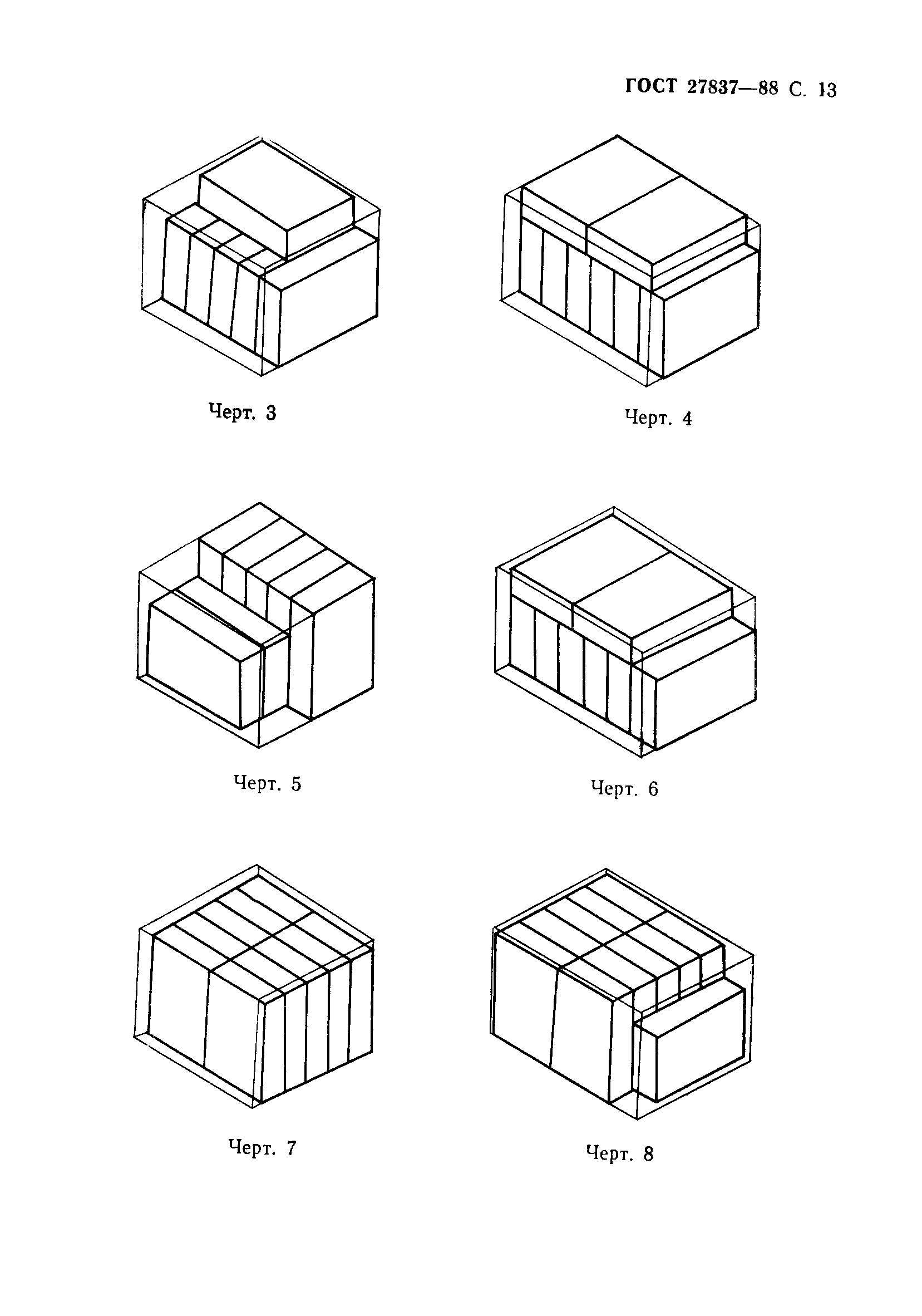 ГОСТ 27837—88 С. 13

Черт. 3

Черт. 4

Черт. 5

Черт. 6

Черт. 7

Черт. 8